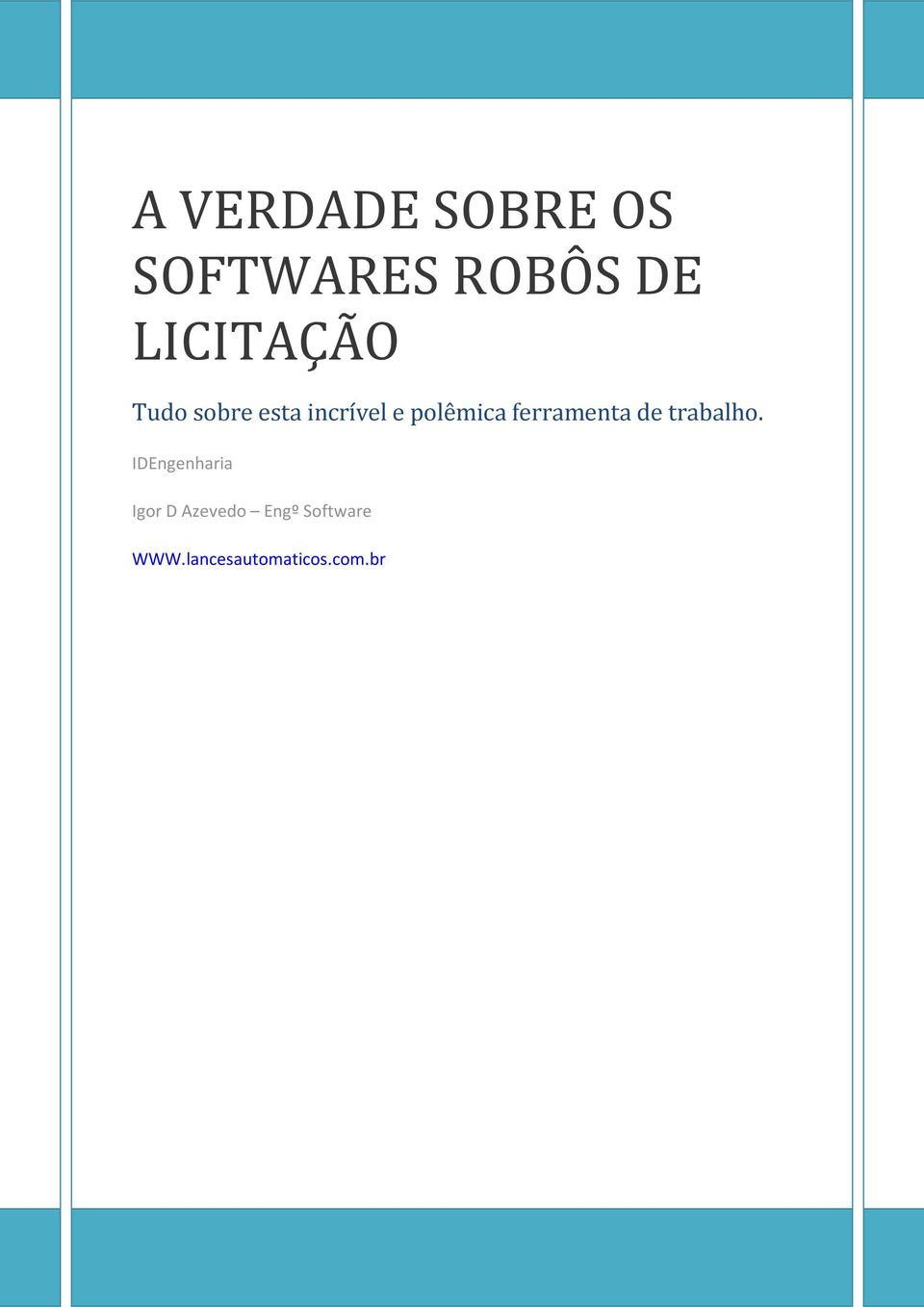 A VERDADE SOBRE OS SOFTWARES ROBÔS DE LICITAÇÃO

Tudo sobre esta incrível e polêmica ferramenta de trabalho.

IDEngenharia

Igor D Azevedo – Engº Software

WWW.lancesautomaticos.com.br